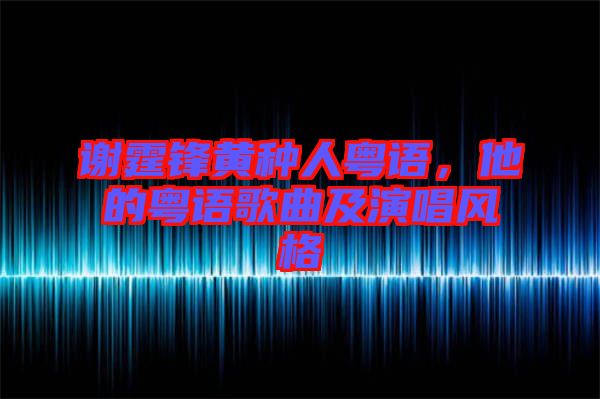 谢霆锋黄种人粤语，他的粤语歌曲及演唱风格